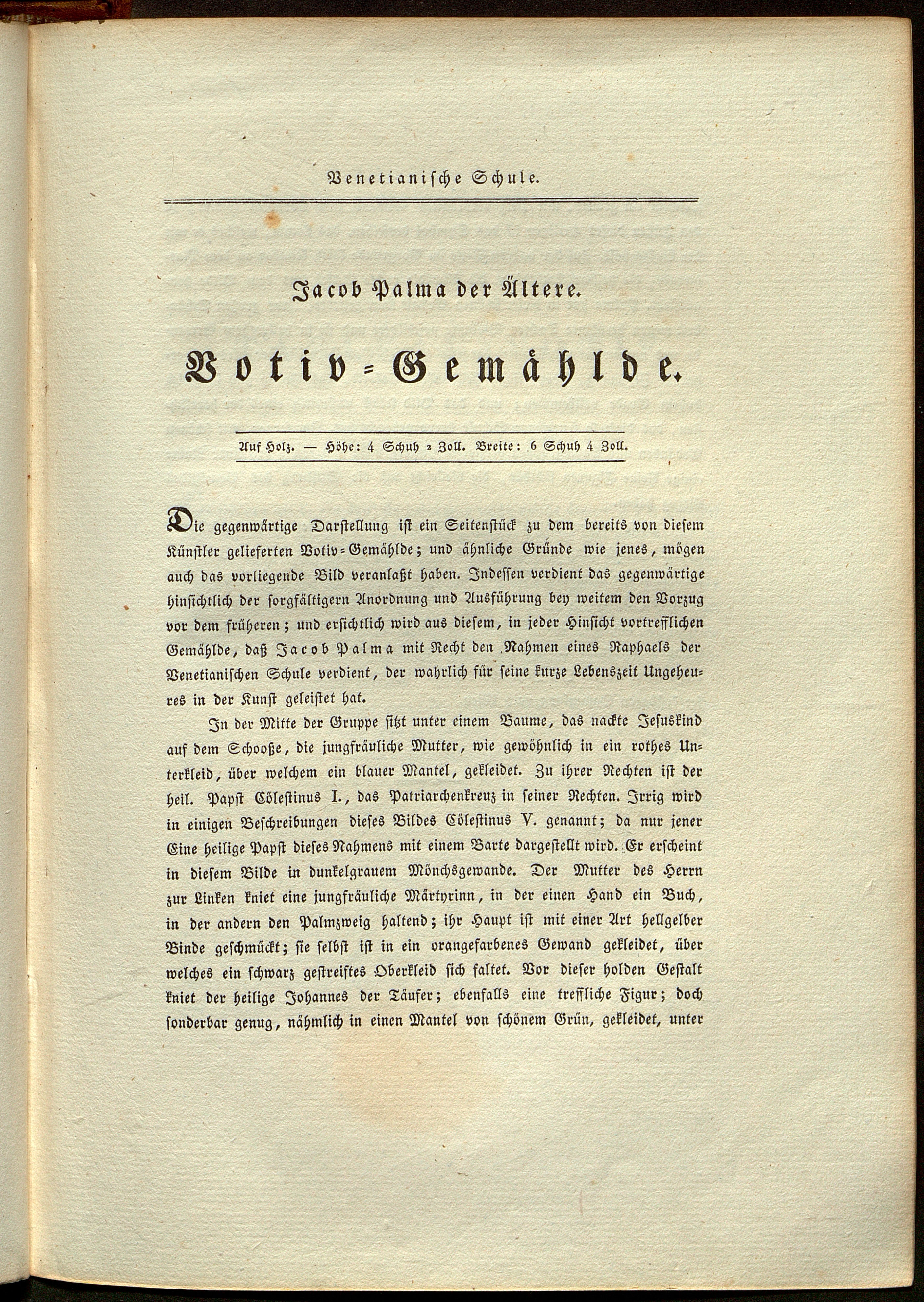 Venetianische Schule.

Jacob Palma der Ältere.

Votiv-Gemählde.

Auf Holz. — Höhe: 4 Schuh 2 Zoll. Breite: 6 Schuh 4 Zoll.

Die gegenwärtige Darstellung ist ein Seitenstück zu dem bereits von diesem Künstler gelieferten Votiv-Gemählde; und ähnliche Gründe wie jenes, mögen auch das vorliegende Bild veranlaßt haben. Indessen verdient das gegenwärtige hinsichtlich der sorgfältigern Anordnung und Ausführung bey weitem den Vorzug vor dem früheren; und ersichtlich wird aus diesem, in jeder Hinsicht vortrefflichen Gemählde, daß Jacob Palma mit Recht den Nahmen eines Raphaels der Venetianischen Schule verdient, der wahrlich für seine kurze Lebenszeit Ungeheures in der Kunst geleistet hat.

In der Mitte der Gruppe sitzt unter einem Baume, das nackte Jesuskind auf dem Schooße, die jungfräuliche Mutter, wie gewöhnlich in ein rothes Unterkleid, über welchem ein blauer Mantel, gekleidet. Zu ihrer Rechten ist der heil. Papst Cölestinus I., das Patriarchenkreuz in seiner Rechten. Irrig wird in einigen Beschreibungen dieses Bildes Cölestinus V. genannt; da nur jener Eine heilige Papst dieses Nahmens mit einem Barte dargestellt wird. Er erscheint in diesem Bilde in dunkelgrauem Mönchsgewande. Der Mutter des Herrn zur Linken kniet eine jungfräuliche Märtyrinn, in der einen Hand ein Buch, in der andern den Palmzweig haltend; ihr Haupt ist mit einer Art hellgelber Binde geschmückt; sie selbst ist in ein orangefarbenes Gewand gekleidet, über welches ein schwarz gestreiftes Oberkleid sich faltet. Vor dieser holden Gestalt kniet der heilige Johannes der Täufer; ebenfalls eine treffliche Figur; doch sonderbar genug, nähmlich in einen Mantel von schönem Grün, gekleidet, unter